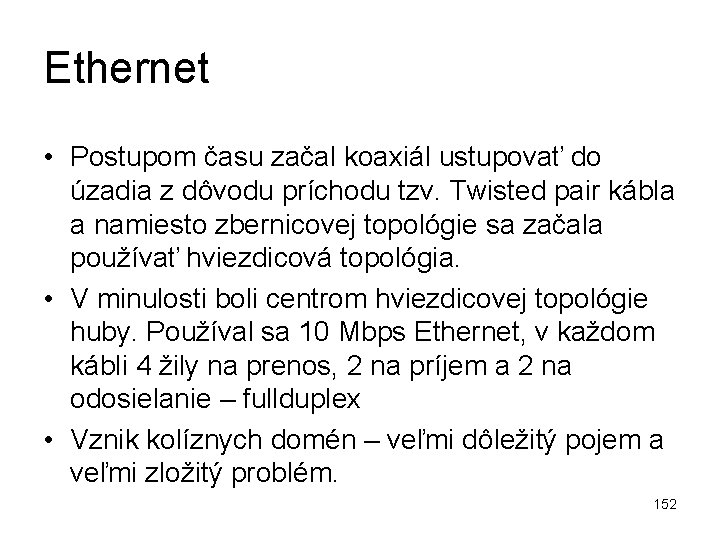 Ethernet

• Postupom času začal koaxiál ustupovať do úzadia z dôvodu príchodu tzv. Twisted pair kábla a namiesto zbernicovej topológie sa začala používať hviezdicová topológia.

• V minulosti boli centrom hviezdicovej topológie huby. Používal sa 10 Mbps Ethernet, v každom kábli 4 žily na prenos, 2 na príjem a 2 na odosielanie – fullduplex

• Vznik kolíznych domén – veľmi dôležitý pojem a veľmi zložitý problém.

152